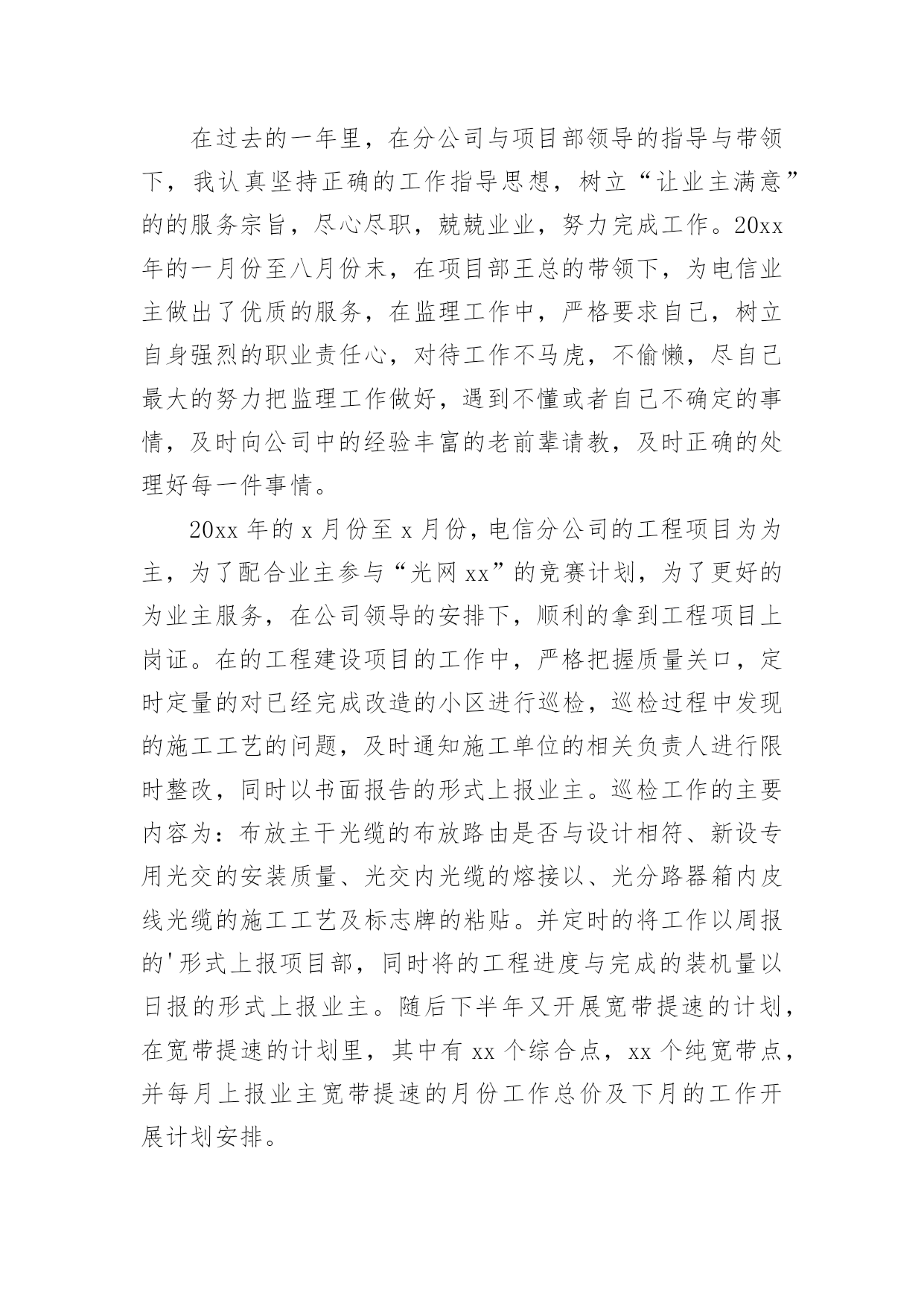 在过去的一年里，在分公司与项目部领导的指导与带领下，我认真坚持正确的工作指导思想，树立“让业主满意”的的服务宗旨，尽心尽职，兢兢业业，努力完成工作。20xx年的一月份至八月份末，在项目部王总的带领下，为电信业主做出了优质的服务，在监理工作中，严格要求自己，树立自身强烈的职业责任心，对待工作不马虎，不偷懒，尽自己最大的努力把监理工作做好，遇到不懂或者自己不确定的事情，及时向公司中的经验丰富的老前辈请教，及时正确的处理好每一件事情。

20xx 年的 x 月份至 x 月份，电信分公司的工程项目为为主，为了配合业主参与“光网 xx”的竞赛计划，为了更好的为业主服务，在公司领导的安排下，顺利的拿到工程项目上岗证。在的工程建设项目的工作中，严格把握质量关口，定时定量的对已经完成改造的小区进行巡检，巡检过程中发现的施工工艺的问题，及时通知施工单位的相关负责人进行限时整改，同时以书面报告的形式上报业主。巡检工作的主要内容为：布放主干光缆的布放路由是否与设计相符、新设专用光交的安装质量、光交内光缆的熔接以、光分路器箱内皮线光缆的施工工艺及标志牌的粘贴。并定时的将工作以周报的'形式上报项目部，同时将的工程进度与完成的装机量以日报的形式上报业主。随后下半年又开展宽带提速的计划，在宽带提速的计划里，其中有 xx 个综合点，xx 个纯宽带点，并每月上报业主宽带提速的月份工作总价及下月的工作开展计划安排。